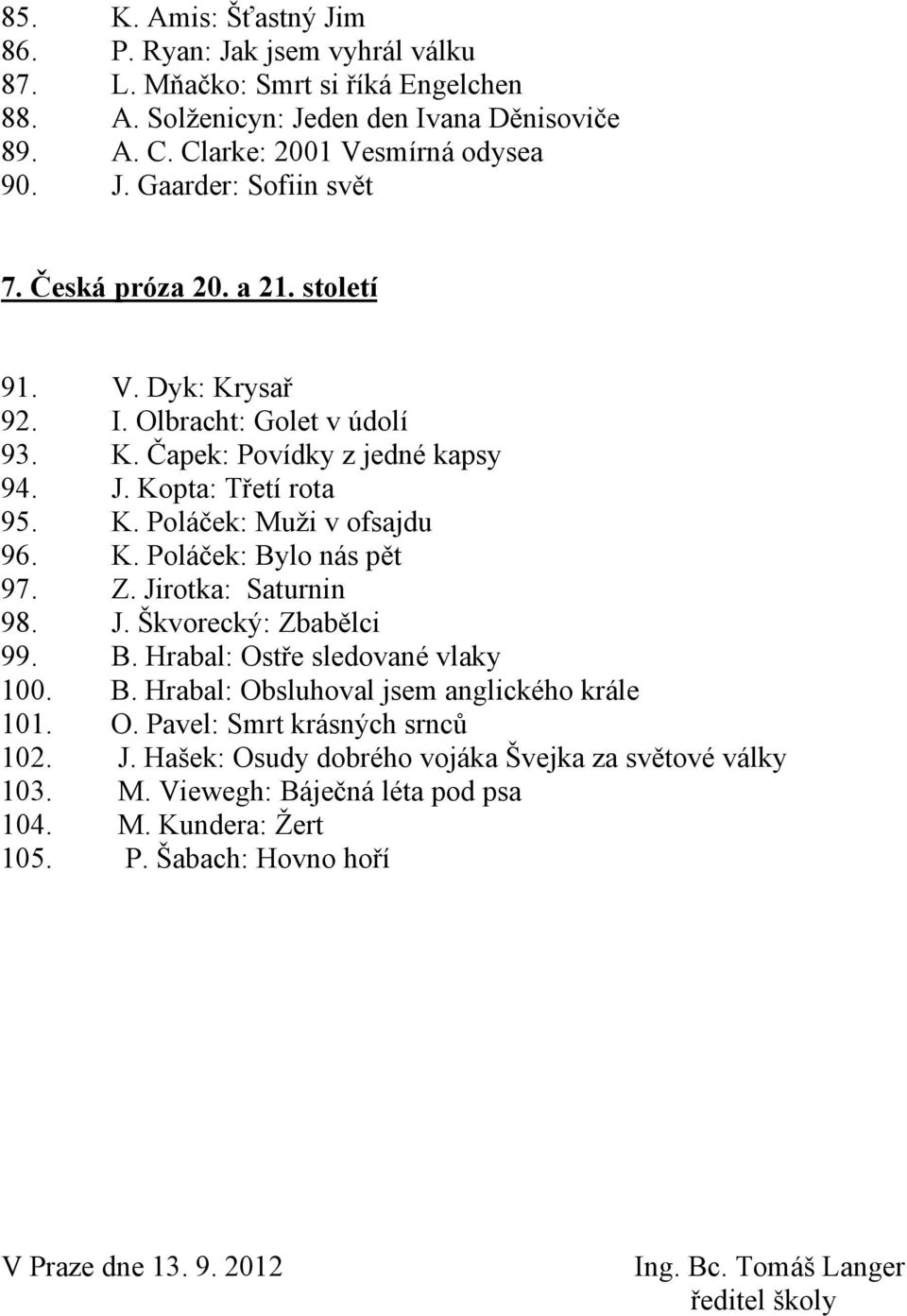 85. K. Amis: Šťastný Jim
86. P. Ryan: Jak jsem vyhrál válku
87. L. Mňačko: Smrt si říká Engelchen
88. A. Solženicyn: Jeden den Ivana Děnisoviče
89. A. C. Clarke: 2001 Vesmírná odysea
90. J. Gaarder: Sofiin svět

7. Česká próza 20. a 21. století

91. V. Dyk: Krysař
92. I. Olbracht: Golet v údolí
93. K. Čapek: Povídky z jedné kapsy
94. J. Kopta: Třetí rota
95. K. Poláček: Muži v ofsajdu
96. K. Poláček: Bylo nás pět
97. Z. Jirotka: Saturnin
98. J. Škvorecký: Zbabělci
99. B. Hrabal: Ostře sledované vlaky
100. B. Hrabal: Obsluhoval jsem anglického krále
101. O. Pavel: Smrt krásných srnců
102. J. Hašek: Osudy dobrého vojáka Švejka za světové války
103. M. Viewegh: Báječná léta pod psa
104. M. Kundera: Žert
105. P. Šabach: Hovno hoří

V Praze dne 13. 9. 2012

Ing. Bc. Tomáš Langer
ředitel školy